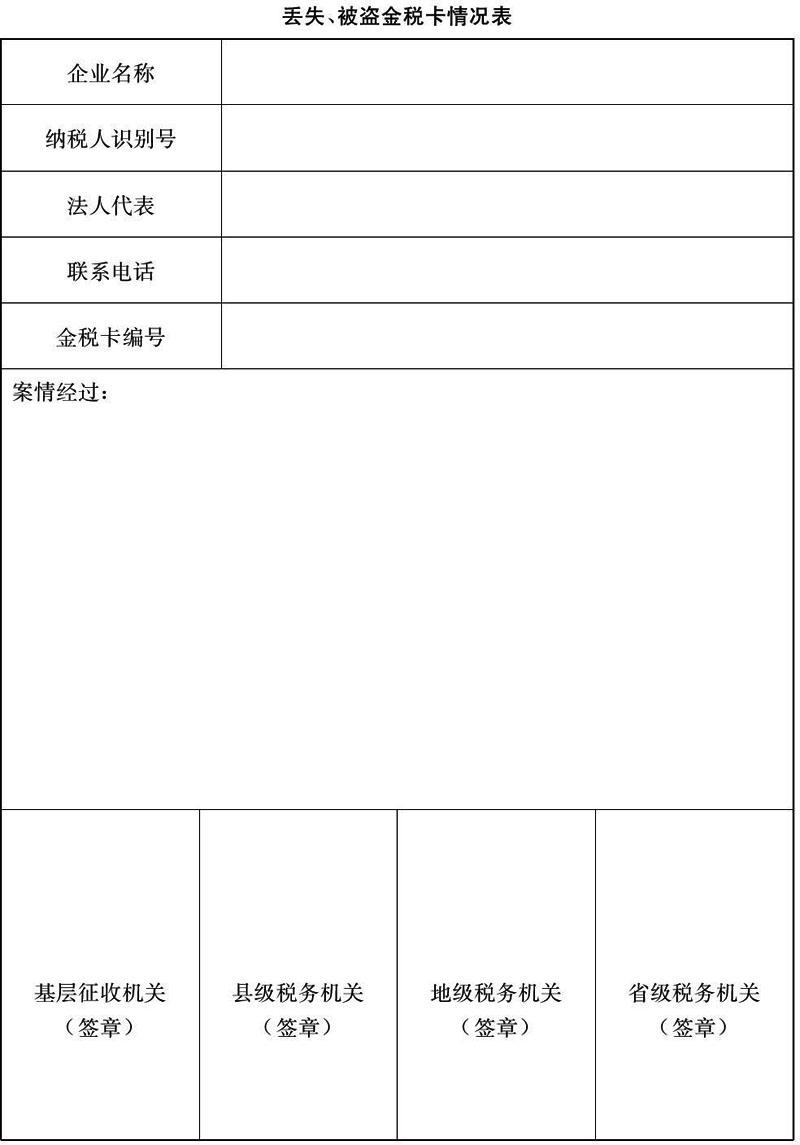 丢失、被盗金税卡情况表

| 企业名称 | |
|---|---|
| 纳税人识别号 | |
| 法人代表 | |
| 联系电话 | |
| 金税卡编号 | |

案情经过：

| 基层征收机关（签章） | 县级税务机关（签章） | 地级税务机关（签章） | 省级税务机关（签章） |
|---|---|---|---|